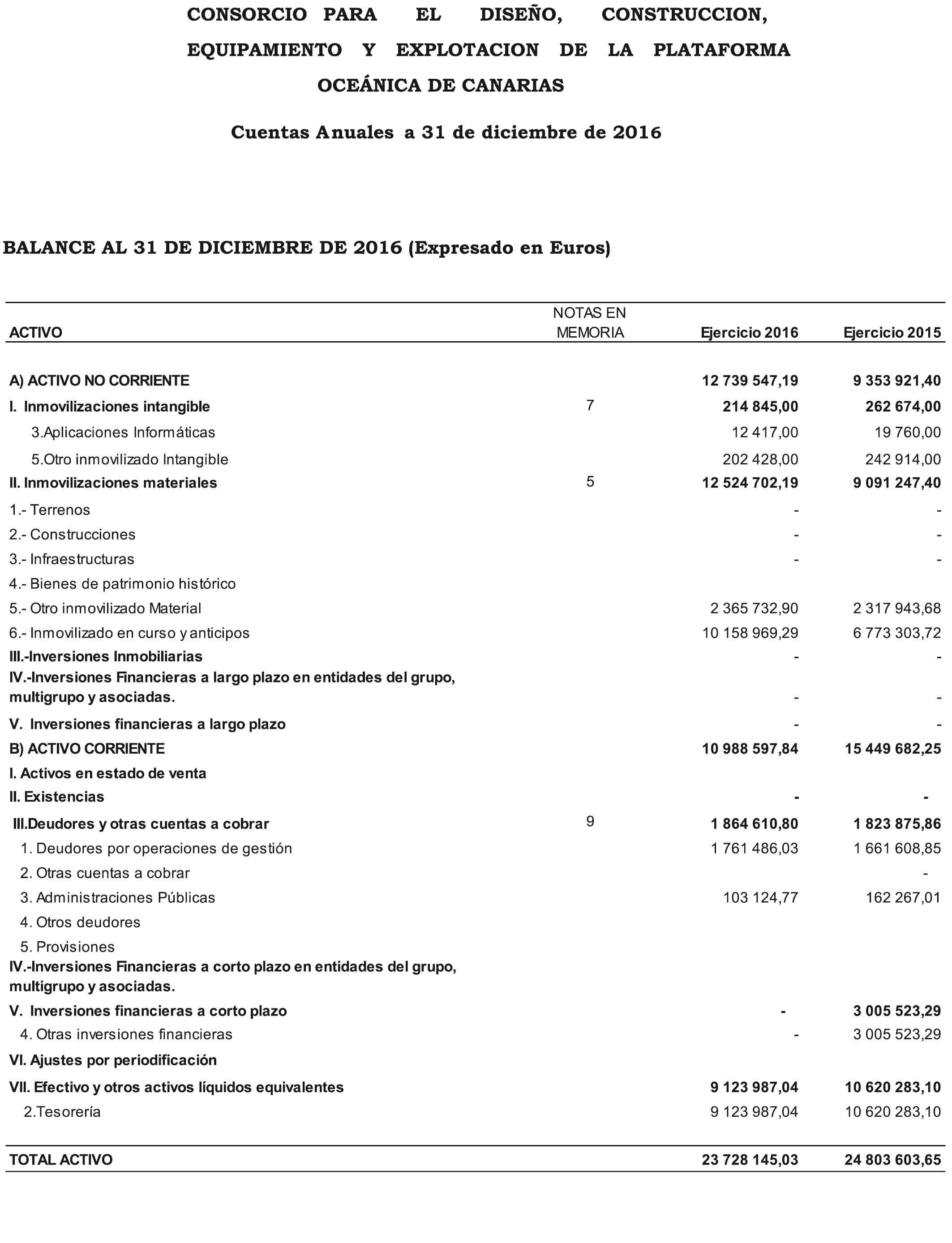 CONSORCIO PARA EL DISEÑO, CONSTRUCCION, EQUIPAMIENTO Y EXPLOTACION DE LA PLATAFORMA OCEÁNICA DE CANARIAS

Cuentas Anuales a 31 de diciembre de 2016

BALANCE AL 31 DE DICIEMBRE DE 2016 (Expresado en Euros)

| ACTIVO | NOTAS EN MEMORIA | Ejercicio 2016 | Ejercicio 2015 |
|---|---|---|---|
| A) ACTIVO NO CORRIENTE | | 12 739 547,19 | 9 353 921,40 |
| I. Inmovilizaciones intangible | 7 | 214 845,00 | 262 674,00 |
| 3.Aplicaciones Informáticas | | 12 417,00 | 19 760,00 |
| 5.Otro inmovilizado Intangible | | 202 428,00 | 242 914,00 |
| II. Inmovilizaciones materiales | 5 | 12 524 702,19 | 9 091 247,40 |
| 1.- Terrenos | | - | - |
| 2.- Construcciones | | - | - |
| 3.- Infraestructuras | | - | - |
| 4.- Bienes de patrimonio histórico | | | |
| 5.- Otro inmovilizado Material | | 2 365 732,90 | 2 317 943,68 |
| 6.- Inmovilizado en curso y anticipos | | 10 158 969,29 | 6 773 303,72 |
| III.-Inversiones Inmobiliarias | | - | - |
| IV.-Inversiones Financieras a largo plazo en entidades del grupo, multigrupo y asociadas. | | - | - |
| V. Inversiones financieras a largo plazo | | - | - |
| B) ACTIVO CORRIENTE | | 10 988 597,84 | 15 449 682,25 |
| I. Activos en estado de venta | | | |
| II. Existencias | | - | - |
| III.Deudores y otras cuentas a cobrar | 9 | 1 864 610,80 | 1 823 875,86 |
| 1. Deudores por operaciones de gestión | | 1 761 486,03 | 1 661 608,85 |
| 2. Otras cuentas a cobrar | | | - |
| 3. Administraciones Públicas | | 103 124,77 | 162 267,01 |
| 4. Otros deudores | | | |
| 5. Provisiones | | | |
| IV.-Inversiones Financieras a corto plazo en entidades del grupo, multigrupo y asociadas. | | | |
| V. Inversiones financieras a corto plazo | | - | 3 005 523,29 |
| 4. Otras inversiones financieras | | - | 3 005 523,29 |
| VI. Ajustes por periodificación | | | |
| VII. Efectivo y otros activos líquidos equivalentes | | 9 123 987,04 | 10 620 283,10 |
| 2.Tesorería | | 9 123 987,04 | 10 620 283,10 |
| TOTAL ACTIVO | | 23 728 145,03 | 24 803 603,65 |